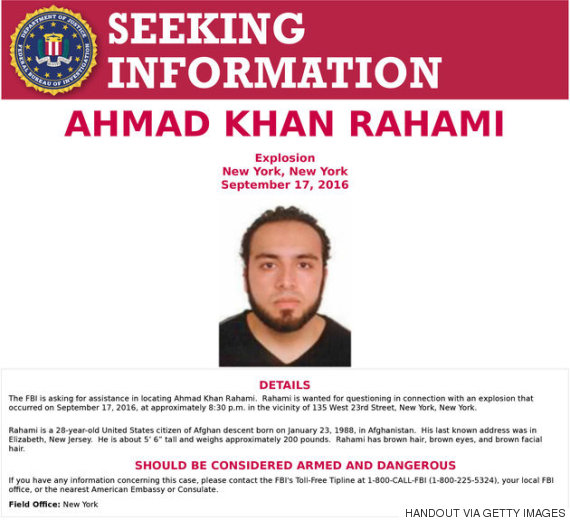 DEPARTMENT OF JUSTICE
FEDERAL BUREAU OF INVESTIGATION

SEEKING INFORMATION

AHMAD KHAN RAHAMI

Explosion
New York, New York
September 17, 2016

DETAILS

The FBI is asking for assistance in locating Ahmad Khan Rahami. Rahami is wanted for questioning in connection with an explosion that occurred on September 17, 2016, at approximately 8:30 p.m. in the vicinity of 135 West 23rd Street, New York, New York.

Rahami is a 28-year-old United States citizen of Afghan descent born on January 23, 1988, in Afghanistan. His last known address was in Elizabeth, New Jersey. He is about 5' 6" tall and weighs approximately 200 pounds. Rahami has brown hair, brown eyes, and brown facial hair.

SHOULD BE CONSIDERED ARMED AND DANGEROUS

If you have any information concerning this case, please contact the FBI's Toll-Free Tipline at 1-800-CALL-FBI (1-800-225-5324), your local FBI office, or the nearest American Embassy or Consulate.

Field Office: New York

HANDOUT VIA GETTY IMAGES